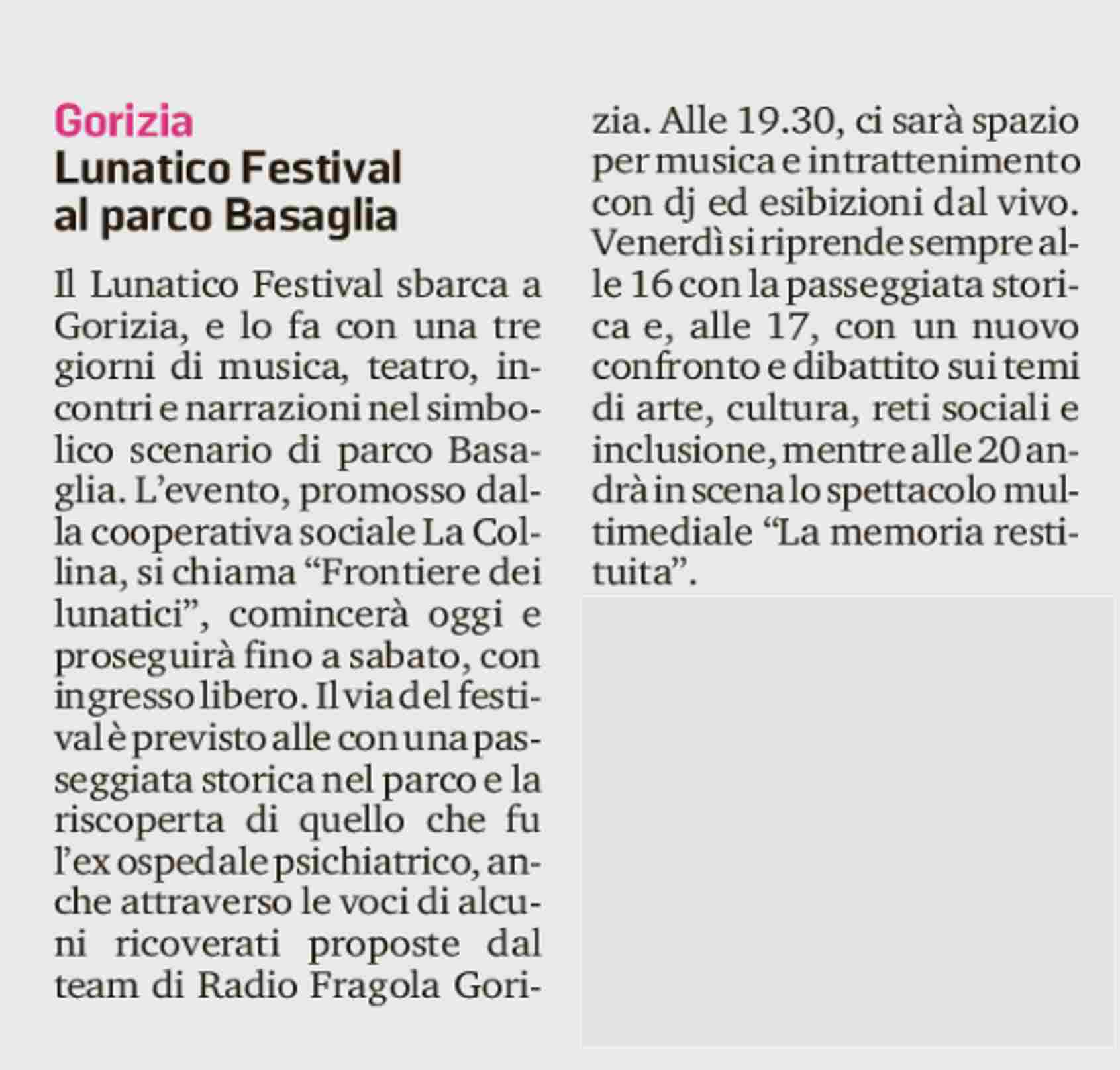 Gorizia
Lunatico Festival al parco Basaglia

Il Lunatico Festival sbarca a Gorizia, e lo fa con una tre giorni di musica, teatro, incontri e narrazioni nel simbolico scenario di parco Basaglia. L'evento, promosso dalla cooperativa sociale La Collina, si chiama "Frontiere dei lunatici", comincerà oggi e proseguirà fino a sabato, con ingresso libero. Il via del festival è previsto alle con una passeggiata storica nel parco e la riscoperta di quello che fu l'ex ospedale psichiatrico, anche attraverso le voci di alcuni ricoverati proposte dal team di Radio Fragola Gorizia. Alle 19.30, ci sarà spazio per musica e intrattenimento con dj ed esibizioni dal vivo. Venerdì si riprende sempre alle 16 con la passeggiata storica e, alle 17, con un nuovo confronto e dibattito sui temi di arte, cultura, reti sociali e inclusione, mentre alle 20 andrà in scena lo spettacolo multimediale "La memoria restituita".